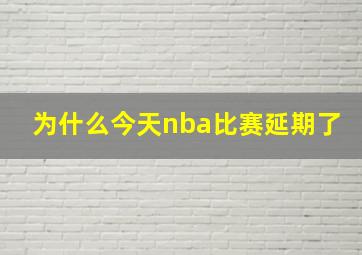 为什么今天nba比赛延期了